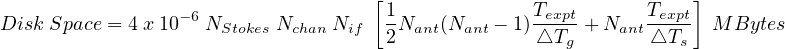 $Disk\ Space = 4\ x\ 10^{-6}\ N_{Stokes}\ N_{chan}\ N_{if}\ \left[\frac{1}{2}N_{ant}(N_{ant}-1)\frac{T_{expt}}{\triangle T_g} + N_{ant}\frac{T_{expt}}{\triangle T_s}\right]\ MBytes$